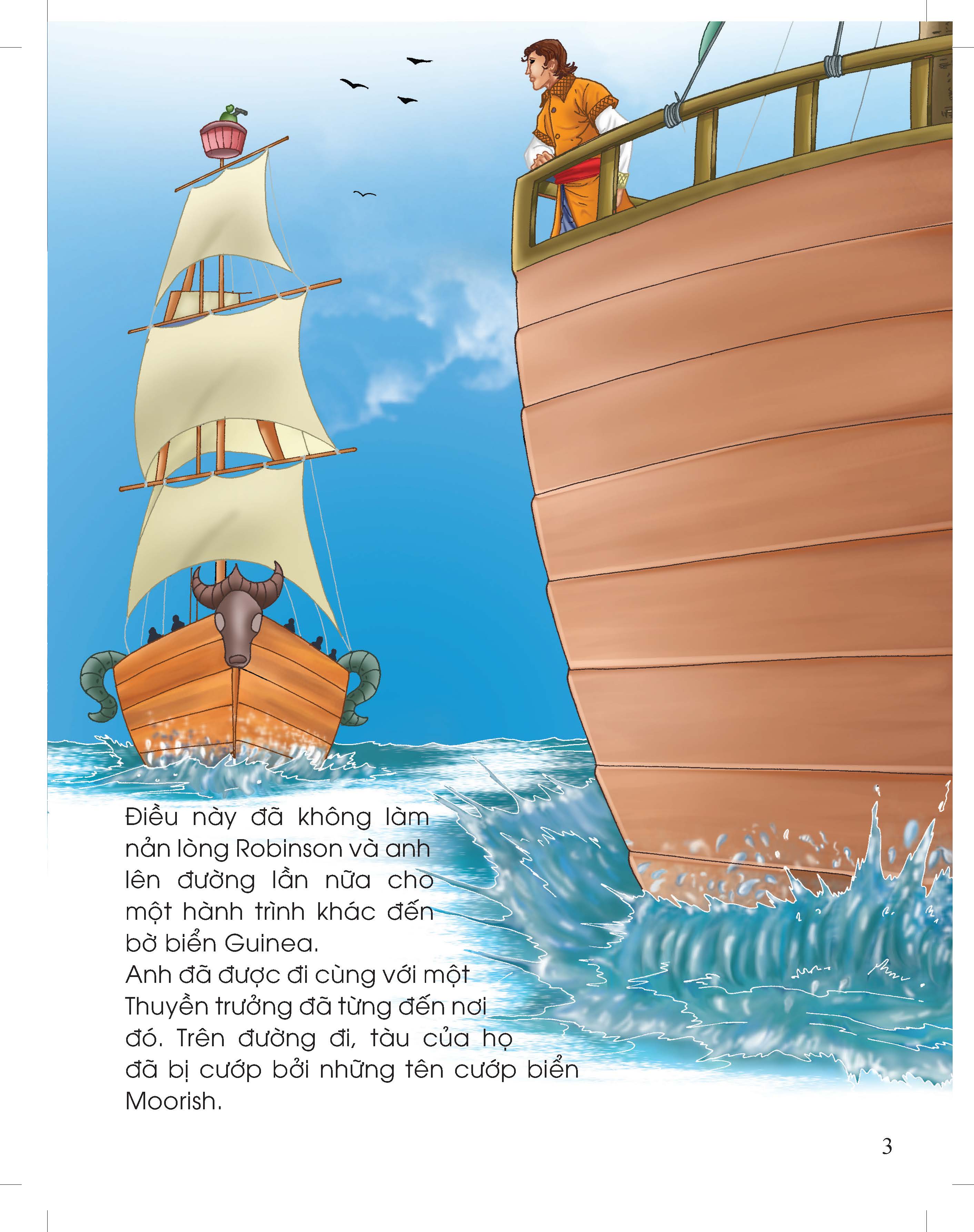 Điều này đã không làm nản lòng Robinson và anh lên đường lần nữa cho một hành trình khác đến bờ biển Guinea.

Anh đã được đi cùng với một Thuyền trưởng đã từng đến nơi đó. Trên đường đi, tàu của họ đã bị cướp bởi những tên cướp biển Moorish.

3